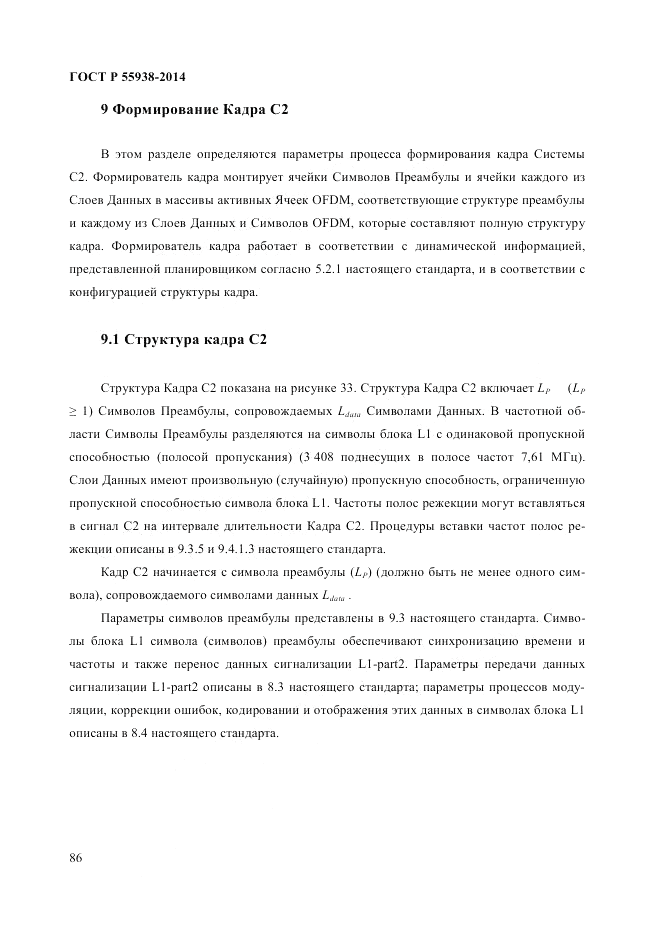 ГОСТ Р 55938-2014

9 Формирование Кадра С2

В этом разделе определяются параметры процесса формирования кадра Системы С2. Формирователь кадра монтирует ячейки Символов Преамбулы и ячейки каждого из Слоев Данных в массивы активных Ячеек OFDM, соответствующие структуре преамбулы и каждому из Слоев Данных и Символов OFDM, которые составляют полную структуру кадра. Формирователь кадра работает в соответствии с динамической информацией, представленной планировщиком согласно 5.2.1 настоящего стандарта, и в соответствии с конфигурацией структуры кадра.

9.1 Структура кадра С2

Структура Кадра С2 показана на рисунке 33. Структура Кадра С2 включает $L_P$ ($L_P \geq 1$) Символов Преамбулы, сопровождаемых $L_{data}$ Символами Данных. В частотной области Символы Преамбулы разделяются на символы блока L1 с одинаковой пропускной способностью (полосой пропускания) (3 408 поднесущих в полосе частот 7,61 МГц). Слои Данных имеют произвольную (случайную) пропускную способность, ограниченную пропускной способностью символа блока L1. Частоты полос режекции могут вставляться в сигнал С2 на интервале длительности Кадра С2. Процедуры вставки частот полос режекции описаны в 9.3.5 и 9.4.1.3 настоящего стандарта.

Кадр С2 начинается с символа преамбулы ($L_P$) (должно быть не менее одного символа), сопровождаемого символами данных $L_{data}$ .

Параметры символов преамбулы представлены в 9.3 настоящего стандарта. Символы блока L1 символа (символов) преамбулы обеспечивают синхронизацию времени и частоты и также перенос данных сигнализации L1-part2. Параметры передачи данных сигнализации L1-part2 описаны в 8.3 настоящего стандарта; параметры процессов модуляции, коррекции ошибок, кодировании и отображения этих данных в символах блока L1 описаны в 8.4 настоящего стандарта.

86